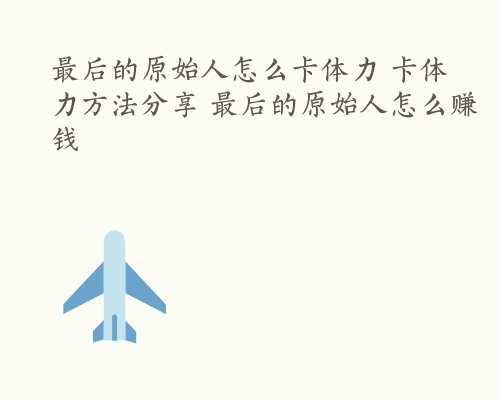 最后的原始人怎么卡体力 卡体力方法分享 最后的原始人怎么赚钱